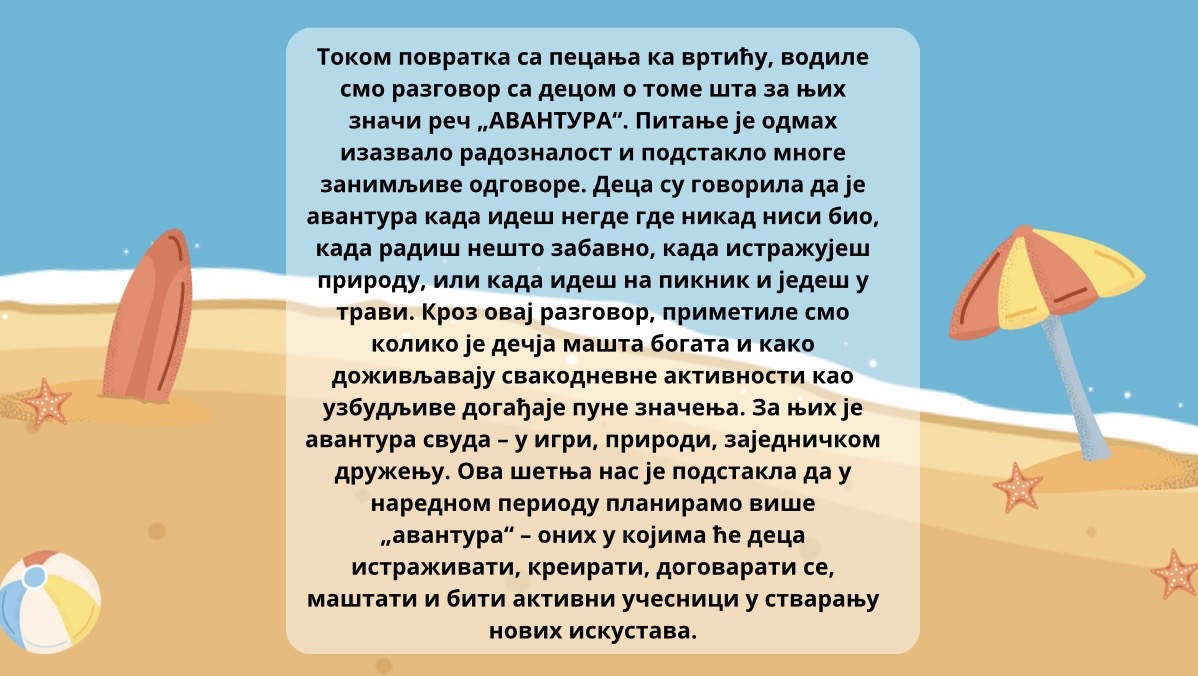 Током повратка са пецања ка вртићу, водиле смо разговор са децом о томе шта за њих значи реч „АВАНТУРА“. Питање је одмах изазвало радозналост и подстакло многе занимљиве одговоре. Деца су говорила да је авантура када идеш негде где никад ниси био, када радиш нешто забавно, када истражујеш природу, или када идеш на пикник и једеш у трави. Кроз овај разговор, приметиле смо колико је дечја машта богата и како доживљавају свакодневне активности као узбудљиве догађаје пуне значења. За њих је авантура свуда – у игри, природи, заједничком дружењу. Ова шетња нас је подстакла да у наредном периоду планирамо више „авантура“ – оних у којима ће деца истраживати, креирати, договарати се, маштати и бити активни учесници у стварању нових искустава.